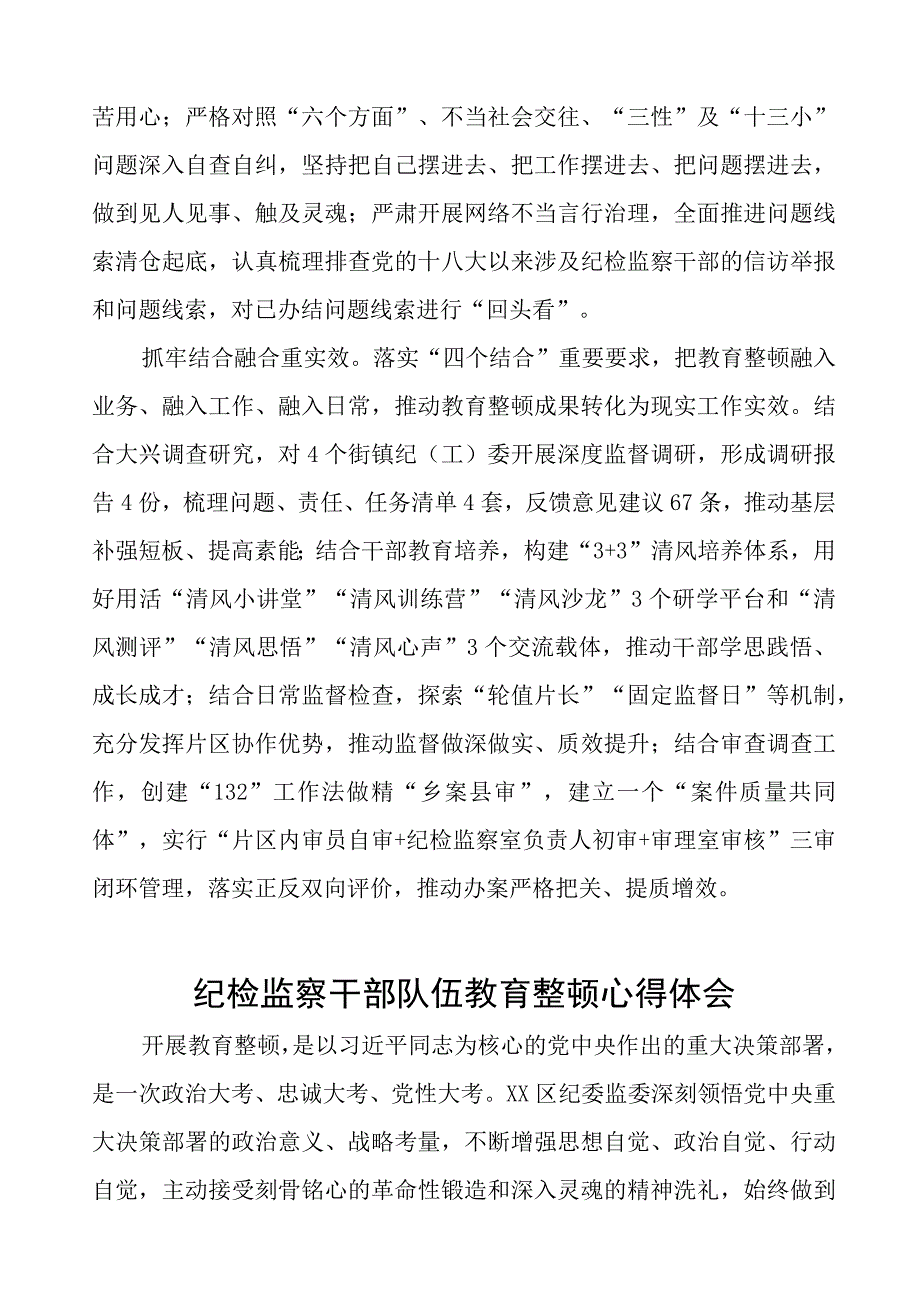 苦用心；严格对照“六个方面”、不当社会交往、“三性”及“十三小”问题深入自查自纠，坚持把自己摆进去、把工作摆进去、把问题摆进去，做到见人见事、触及灵魂；严肃开展网络不当言行治理，全面推进问题线索清仓起底，认真梳理排查党的十八大以来涉及纪检监察干部的信访举报和问题线索，对已办结问题线索进行“回头看”。

抓牢结合融合重实效。落实“四个结合”重要要求，把教育整顿融入业务、融入工作、融入日常，推动教育整顿成果转化为现实工作实效。结合大兴调查研究，对4个街镇纪（工）委开展深度监督调研，形成调研报告4份，梳理问题、责任、任务清单4套，反馈意见建议67条，推动基层补强短板、提高素能；结合干部教育培养，构建“3+3”清风培养体系，用好用活“清风小讲堂”“清风训练营”“清风沙龙”3个研学平台和“清风测评”“清风思悟”“清风心声”3个交流载体，推动干部学思践悟、成长成才；结合日常监督检查，探索“轮值片长”“固定监督日”等机制，充分发挥片区协作优势，推动监督做深做实、质效提升；结合审查调查工作，创建“132”工作法做精“乡案县审”，建立一个“案件质量共同体”，实行“片区内审员自审+纪检监察室负责人初审+审理室审核”三审闭环管理，落实正反双向评价，推动办案严格把关、提质增效。

纪检监察干部队伍教育整顿心得体会

开展教育整顿，是以习近平同志为核心的党中央作出的重大决策部署，是一次政治大考、忠诚大考、党性大考。XX区纪委监委深刻领悟党中央重大决策部署的政治意义、战略考量，不断增强思想自觉、政治自觉、行动自觉，主动接受刻骨铭心的革命性锻造和深入灵魂的精神洗礼，始终做到